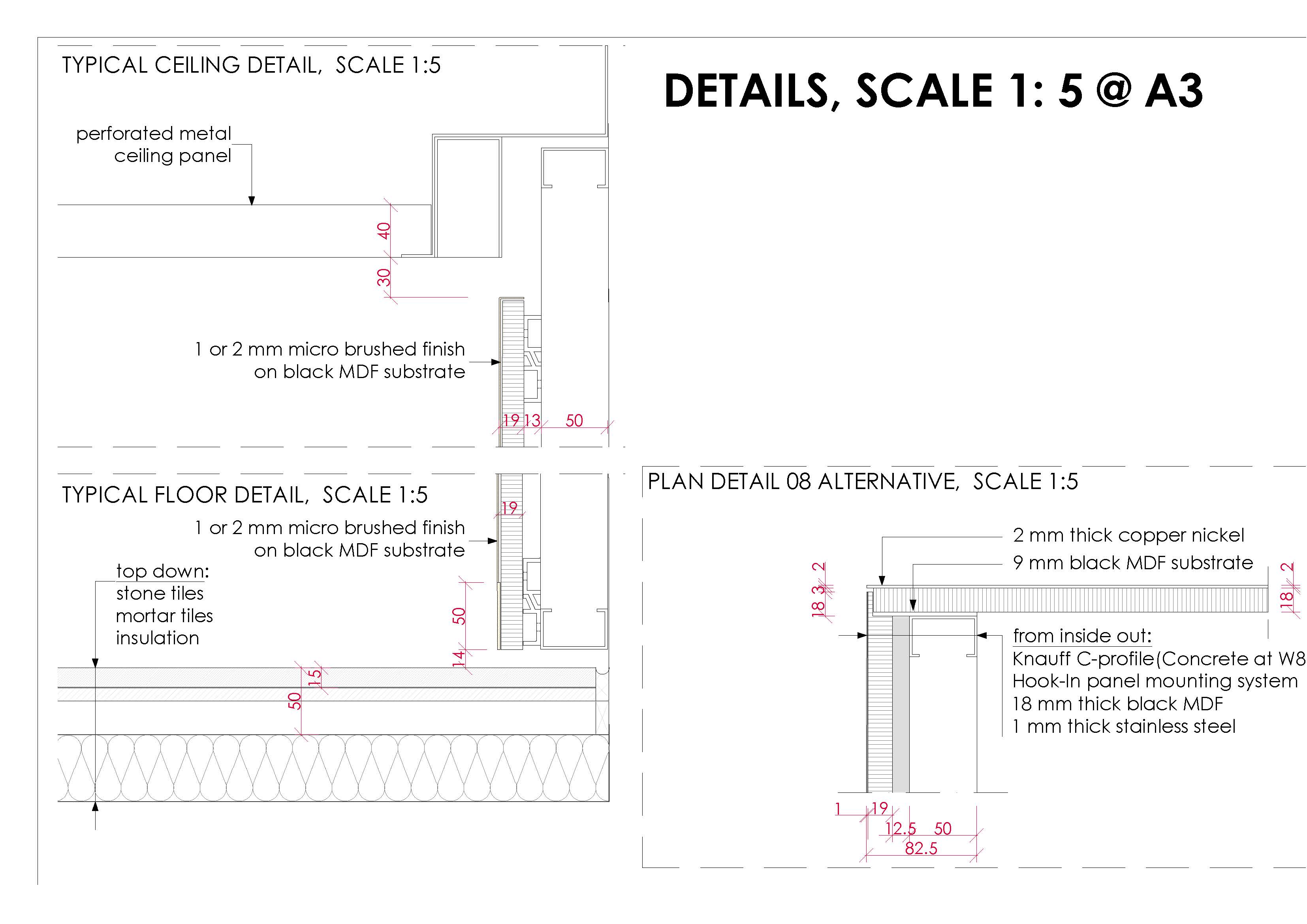 TYPICAL CEILING DETAIL, SCALE 1:5

DETAILS, SCALE 1: 5 @ A3

perforated metal ceiling panel

40

30

1 or 2 mm micro brushed finish on black MDF substrate

19 13 50

TYPICAL FLOOR DETAIL, SCALE 1:5

19

1 or 2 mm micro brushed finish on black MDF substrate

top down:
stone tiles
mortar tiles
insulation

50

14

15

50

PLAN DETAIL 08 ALTERNATIVE, SCALE 1:5

2 mm thick copper nickel
9 mm black MDF substrate

2
18.3

2
18

from inside out:
Knauff C-profile(Concrete at W8
Hook-In panel mounting system
18 mm thick black MDF
1 mm thick stainless steel

1 19
12.5 50
82.5